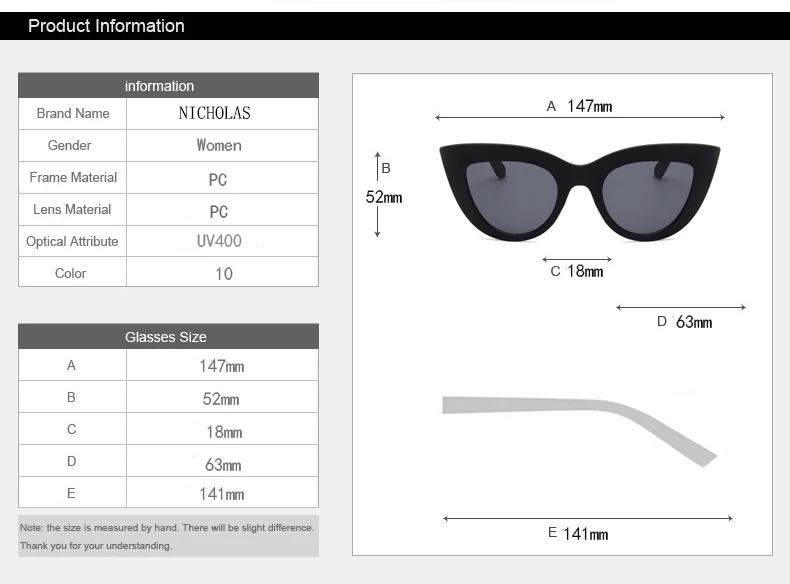 Product Information

| information | |
|---|---|
| Brand Name | NICHOLAS |
| Gender | Women |
| Frame Material | PC |
| Lens Material | PC |
| Optical Attribute | UV400 |
| Color | 10 |

| Glasses Size | |
|---|---|
| A | 147mm |
| B | 52mm |
| C | 18mm |
| D | 63mm |
| E | 141mm |

Note: the size is measured by hand. There will be slight difference. Thank you for your understanding.

A 147mm

B 52mm

C 18mm

D 63mm

E 141mm